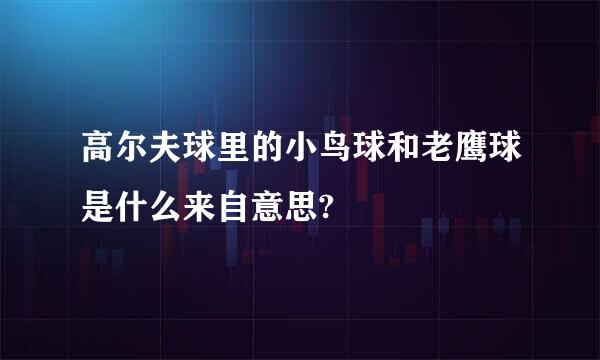 高尔夫球里的小鸟球和老鹰球是什么来自意思?